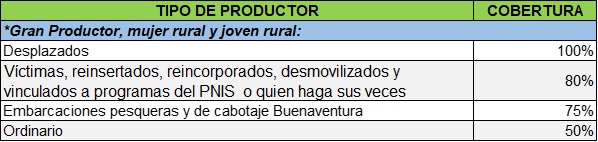 | TIPO DE PRODUCTOR | COBERTURA |
|---|---|
| *Gran Productor, mujer rural y joven rural: | |
| Desplazados | 100% |
| Víctimas, reinsertados, reincorporados, desmovilizados y vinculados a programas del PNIS o quien haga sus veces | 80% |
| Embarcaciones pesqueras y de cabotaje Buenaventura | 75% |
| Ordinario | 50% |